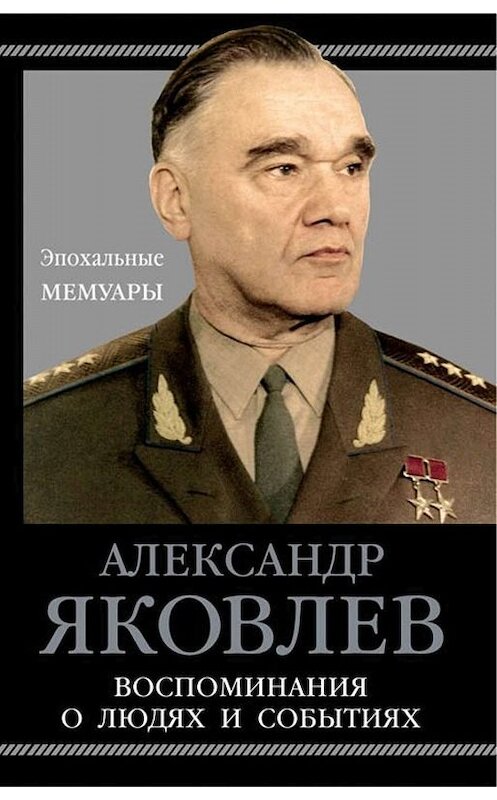 Эпохальные
МЕМУАРЫ

АЛЕКСАНДР
ЯКОВЛЕВ

ВОСПОМИНАНИЯ
О ЛЮДЯХ И СОБЫТИЯХ